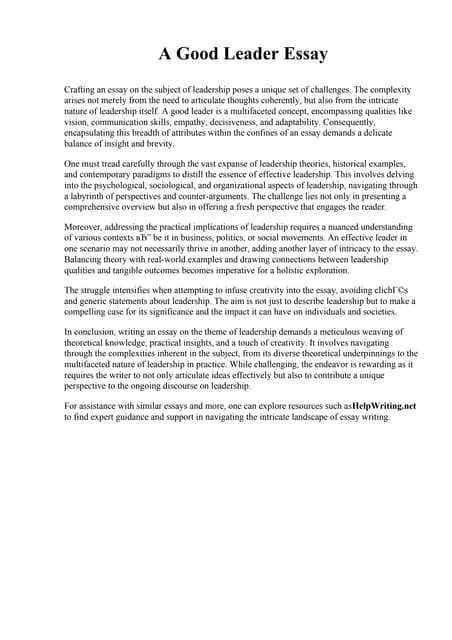 A Good Leader Essay

Crafting an essay on the subject of leadership poses a unique set of challenges. The complexity arises not merely from the need to articulate thoughts coherently, but also from the intricate nature of leadership itself. A good leader is a multifaceted concept, encompassing qualities like vision, communication skills, empathy, decisiveness, and adaptability. Consequently, encapsulating this breadth of attributes within the confines of an essay demands a delicate balance of insight and brevity.

One must tread carefully through the vast expanse of leadership theories, historical examples, and contemporary paradigms to distill the essence of effective leadership. This involves delving into the psychological, sociological, and organizational aspects of leadership, navigating through a labyrinth of perspectives and counter-arguments. The challenge lies not only in presenting a comprehensive overview but also in offering a fresh perspective that engages the reader.

Moreover, addressing the practical implications of leadership requires a nuanced understanding of various contexts вЂ" be it in business, politics, or social movements. An effective leader in one scenario may not necessarily thrive in another, adding another layer of intricacy to the essay. Balancing theory with real-world examples and drawing connections between leadership qualities and tangible outcomes becomes imperative for a holistic exploration.

The struggle intensifies when attempting to infuse creativity into the essay, avoiding clichГ©s and generic statements about leadership. The aim is not just to describe leadership but to make a compelling case for its significance and the impact it can have on individuals and societies.

In conclusion, writing an essay on the theme of leadership demands a meticulous weaving of theoretical knowledge, practical insights, and a touch of creativity. It involves navigating through the complexities inherent in the subject, from its diverse theoretical underpinnings to the multifaceted nature of leadership in practice. While challenging, the endeavor is rewarding as it requires the writer to not only articulate ideas effectively but also to contribute a unique perspective to the ongoing discourse on leadership.

For assistance with similar essays and more, one can explore resources such asHelpWriting.net to find expert guidance and support in navigating the intricate landscape of essay writing.